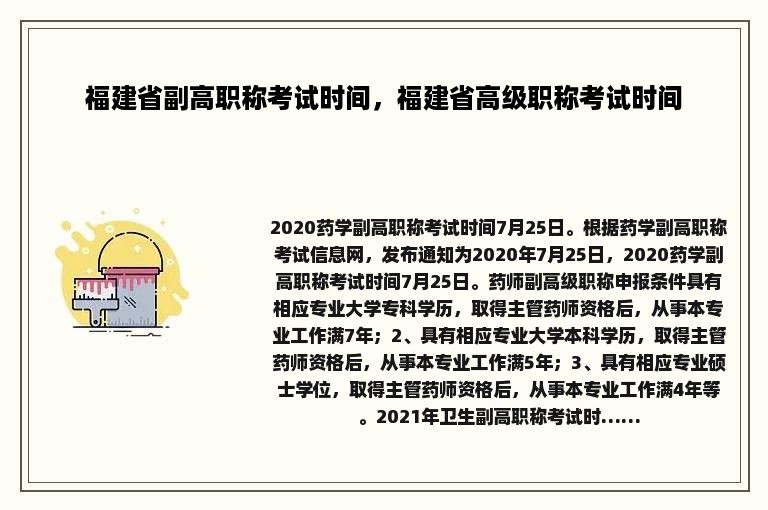 福建省副高职称考试时间，福建省高级职称考试时间

2020药学副高职称考试时间7月25日。根据药学副高职称考试信息网，发布通知为2020年7月25日，2020药学副高职称考试时间7月25日。药师副高级职称申报条件具有相应专业大学专科学历，取得主管药师资格后，从事本专业工作满7年；2、具有相应专业大学本科学历，取得主管药师资格后，从事本专业工作满5年；3、具有相应专业硕士学位，取得主管药师资格后，从事本专业工作满4年等。2021年卫生副高职称考试时......